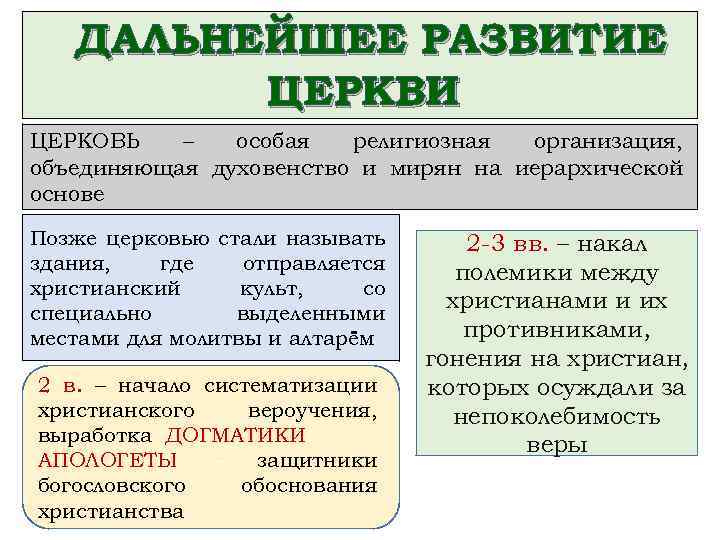 ДАЛЬНЕЙШЕЕ РАЗВИТИЕ ЦЕРКВИ

ЦЕРКОВЬ – особая религиозная организация, объединяющая духовенство и мирян на иерархической основе

Позже церковью стали называть здания, где отправляется христианский культ, со специально выделенными местами для молитвы и алтарём

2 в. – начало систематизации христианского вероучения, выработка ДОГМАТИКИ
АПОЛОГЕТЫ защитники богословского обоснования христианства

2-3 вв. – накал полемики между христианами и их противниками, гонения на христиан, которых осуждали за непоколебимость веры